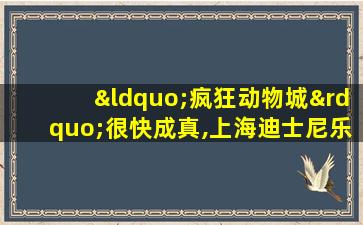 &ldquo;疯狂动物城&rdquo;很快成真,上海迪士尼乐